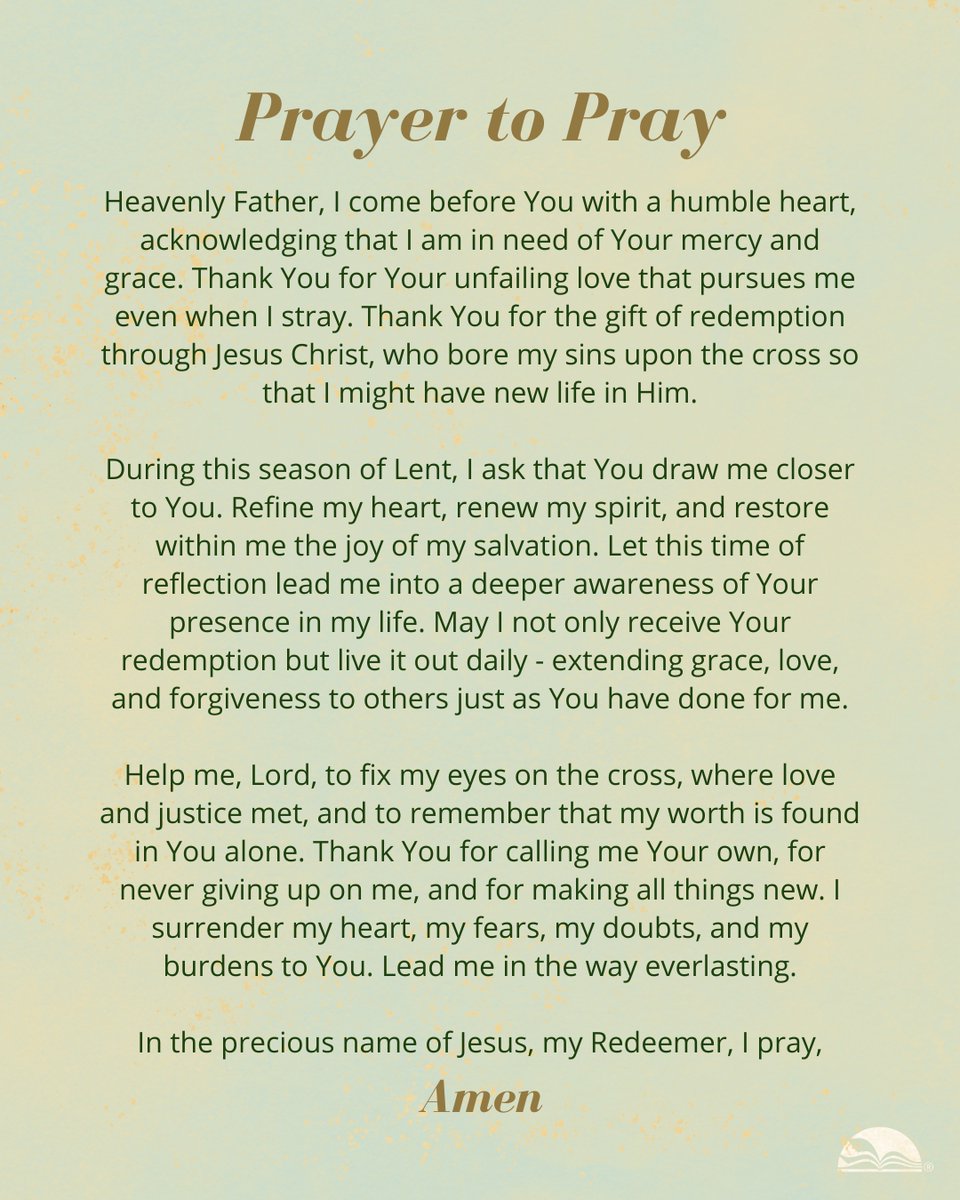 Prayer to Pray

Heavenly Father, I come before You with a humble heart, acknowledging that I am in need of Your mercy and grace. Thank You for Your unfailing love that pursues me even when I stray. Thank You for the gift of redemption through Jesus Christ, who bore my sins upon the cross so that I might have new life in Him.

During this season of Lent, I ask that You draw me closer to You. Refine my heart, renew my spirit, and restore within me the joy of my salvation. Let this time of reflection lead me into a deeper awareness of Your presence in my life. May I not only receive Your redemption but live it out daily - extending grace, love, and forgiveness to others just as You have done for me.

Help me, Lord, to fix my eyes on the cross, where love and justice met, and to remember that my worth is found in You alone. Thank You for calling me Your own, for never giving up on me, and for making all things new. I surrender my heart, my fears, my doubts, and my burdens to You. Lead me in the way everlasting.

In the precious name of Jesus, my Redeemer, I pray,

Amen